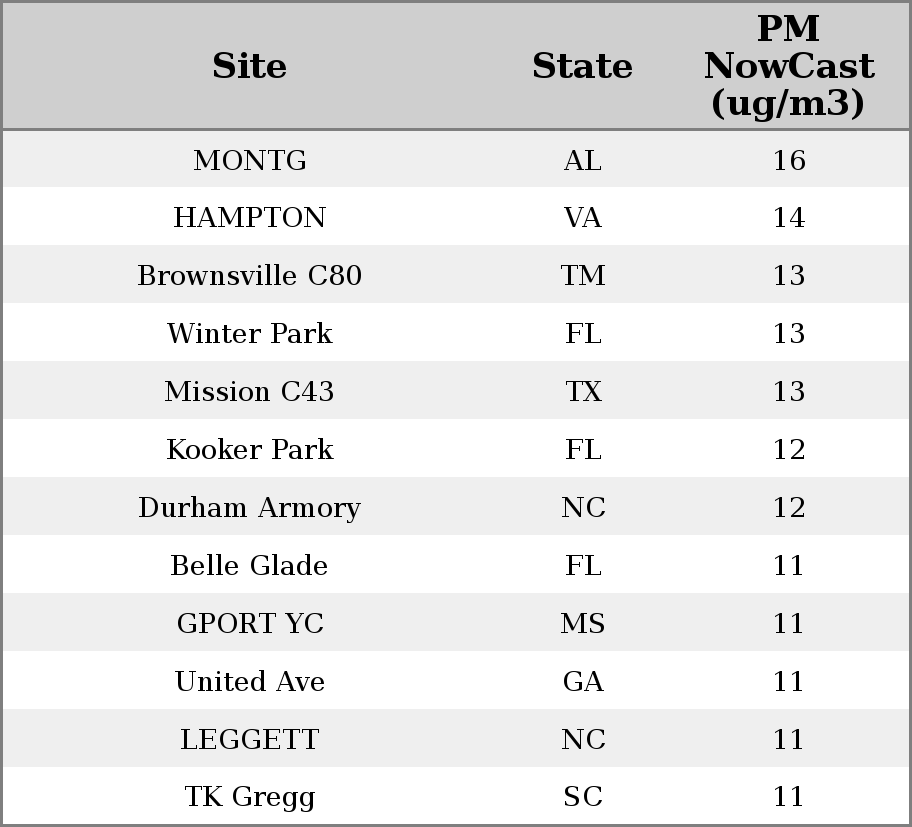 | Site | State | PM NowCast (ug/m3) |
|---|---|---|
| MONTG | AL | 16 |
| HAMPTON | VA | 14 |
| Brownsville C80 | TM | 13 |
| Winter Park | FL | 13 |
| Mission C43 | TX | 13 |
| Kooker Park | FL | 12 |
| Durham Armory | NC | 12 |
| Belle Glade | FL | 11 |
| GPORT YC | MS | 11 |
| United Ave | GA | 11 |
| LEGGETT | NC | 11 |
| TK Gregg | SC | 11 |